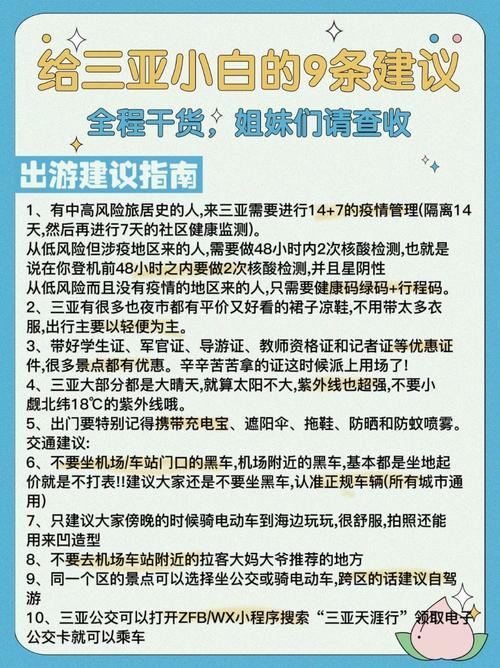 给三亚小白的9条建议

全程干货，姐妹们请查收

出游建议指南

1、有中高风险旅居史的人,来三亚需要进行14+7的疫情管理(隔离14天,然后再进行7天的社区健康监测)。
从低风险但涉疫地区来的人,需要做48小时内2次核酸检测,也就是说在你登机前48小时之内要做2次核酸检测,并且星阴性
从低风险而且没有疫情的地区来的人,只需要健康码绿码+行程码。
2、三亚有很多也夜市都有平价又好看的裙子凉鞋,不用带太多衣服,出行主要以轻便为主。
3、带好学生证、军官证、导游证、教师资格证和记者证等优惠证件,很多景点都有优惠。辛辛苦苦拿的证这时候派上用场了!
4、三亚大部分都是大晴天,就算太阳不大,紫外线也超强,不要小觑北纬18℃的紫外线哦。
5、出门要特别记得携带充电宝、遮阳伞、拖鞋、防晒和防蚊喷雾。
交通建议:
6、不要坐机场/车站门口的黑车,机场附近的黑车,基本都是坐地起价就是不打表!!建议大家还是不要坐黑车,认准正规车辆(所有城市通用)
7、只建议大家傍晚的时候骑电动车到海边玩玩,很舒服,拍照还能用来凹造型
8、不要去机场车站附近的拉客大妈大爷推荐的地方
9、同一个区的景点可以选择坐公交或骑电动车,跨区的话建议自驾游
10、三亚公交可以打开ZFB/WX小程序搜索“三亚天涯行”领取电子公交卡就可以乘车